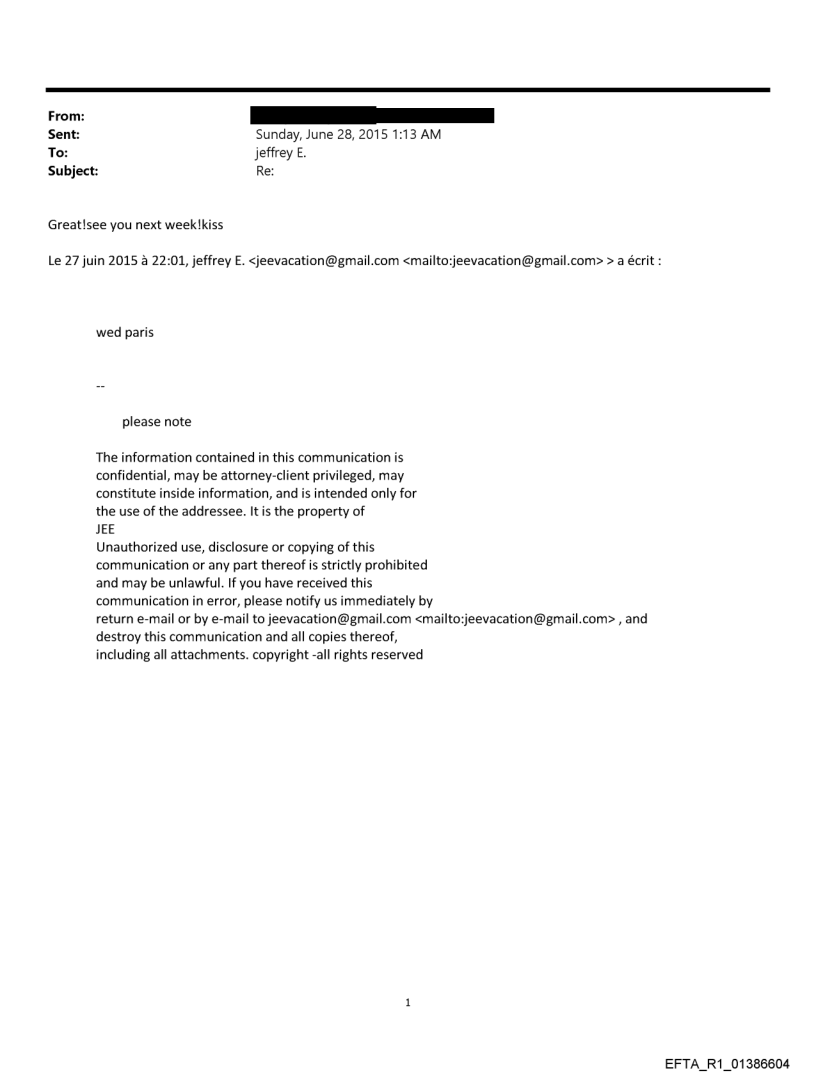 From:
Sent: Sunday, June 28, 2015 1:13 AM
To: jeffrey E.
Subject: Re:

Great!see you next week!kiss

Le 27 juin 2015 à 22:01, jeffrey E. <jeevacation@gmail.com <mailto:jeevacation@gmail.com> > a écrit :

wed paris

--

please note

The information contained in this communication is confidential, may be attorney-client privileged, may constitute inside information, and is intended only for the use of the addressee. It is the property of JEE
Unauthorized use, disclosure or copying of this communication or any part thereof is strictly prohibited and may be unlawful. If you have received this communication in error, please notify us immediately by return e-mail or by e-mail to jeevacation@gmail.com <mailto:jeevacation@gmail.com> , and destroy this communication and all copies thereof, including all attachments. copyright -all rights reserved

1

EFTA_R1_01386604